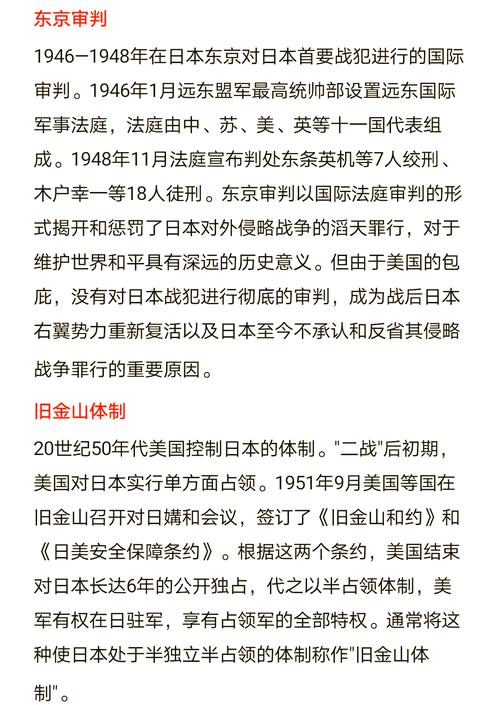 东京审判

1946—1948年在日本东京对日本首要战犯进行的国际审判。1946年1月远东盟军最高统帅部设置远东国际军事法庭，法庭由中、苏、美、英等十一国代表组成。1948年11月法庭宣布判处东条英机等7人绞刑、木户幸一等18人徒刑。东京审判以国际法庭审判的形式揭开和惩罚了日本对外侵略战争的滔天罪行，对于维护世界和平具有深远的历史意义。但由于美国的包庇，没有对日本战犯进行彻底的审判，成为战后日本右翼势力重新复活以及日本至今不承认和反省其侵略战争罪行的重要原因。

旧金山体制

20世纪50年代美国控制日本的体制。"二战"后初期，美国对日本实行单方面占领。1951年9月美国等国在旧金山召开对日媾和会议，签订了《旧金山和约》和《日美安全保障条约》。根据这两个条约，美国结束对日本长达6年的公开独占，代之以半占领体制，美军有权在日驻军，享有占领军的全部特权。通常将这种使日本处于半独立半占领的体制称作"旧金山体制"。